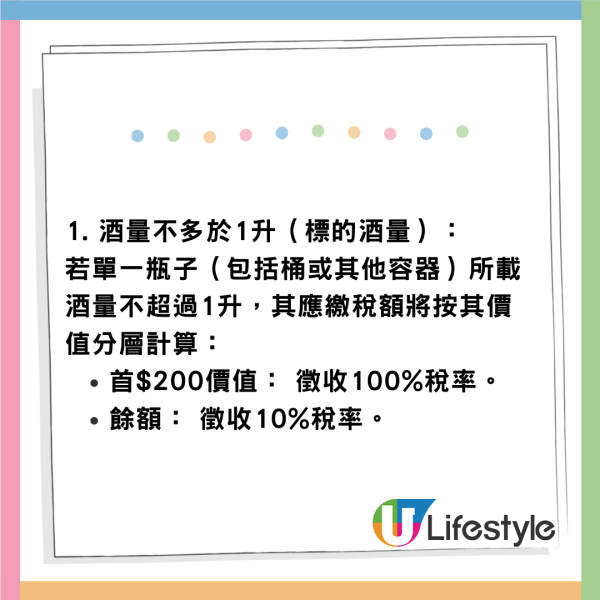 1. 酒量不多於1升（標的酒量）：
若單一瓶子（包括桶或其他容器）所載酒量不超過1升，其應繳稅額將按其價值分層計算：

• 首\$200價值： 徵收100%稅率。
• 餘額： 徵收10%稅率。

U Lifestyle